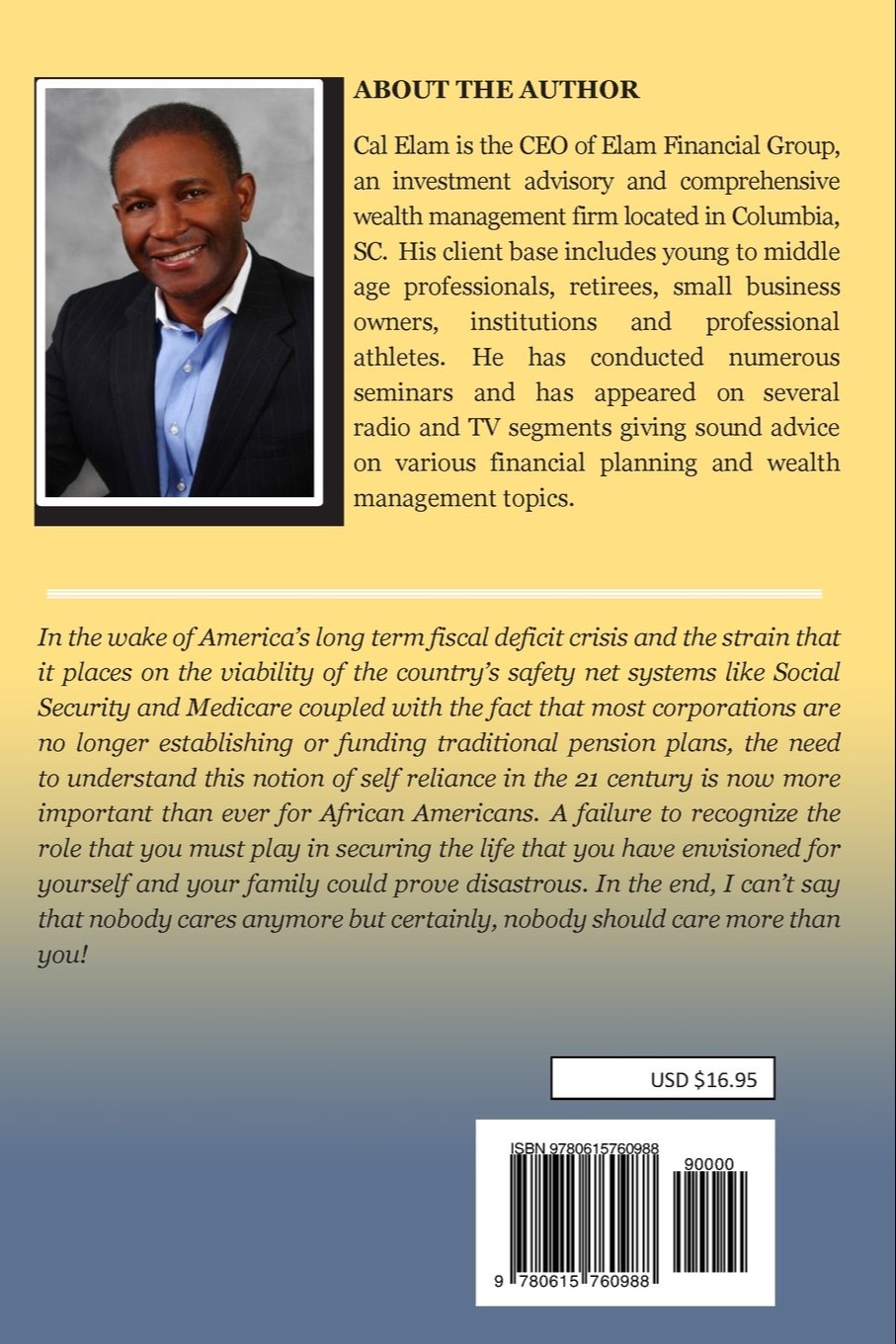 ABOUT THE AUTHOR

Cal Elam is the CEO of Elam Financial Group, an investment advisory and comprehensive wealth management firm located in Columbia, SC. His client base includes young to middle age professionals, retirees, small business owners, institutions and professional athletes. He has conducted numerous seminars and has appeared on several radio and TV segments giving sound advice on various financial planning and wealth management topics.

In the wake of America's long term fiscal deficit crisis and the strain that it places on the viability of the country's safety net systems like Social Security and Medicare coupled with the fact that most corporations are no longer establishing or funding traditional pension plans, the need to understand this notion of self reliance in the 21 century is now more important than ever for African Americans. A failure to recognize the role that you must play in securing the life that you have envisioned for yourself and your family could prove disastrous. In the end, I can't say that nobody cares anymore but certainly, nobody should care more than you!

USD $16.95

ISBN 9780615760988

90000

9 780615 760988